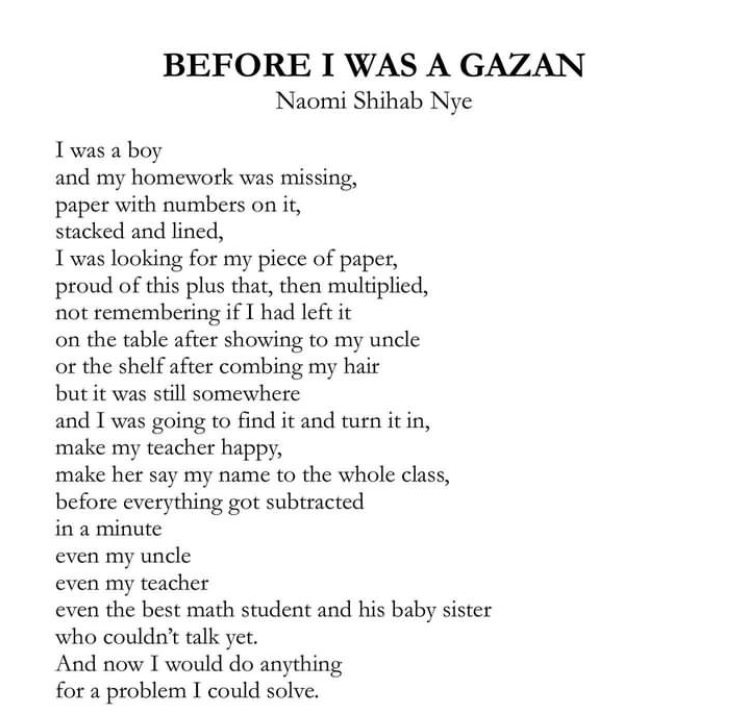 BEFORE I WAS A GAZAN
Naomi Shihab Nye

I was a boy
and my homework was missing,
paper with numbers on it,
stacked and lined,
I was looking for my piece of paper,
proud of this plus that, then multiplied,
not remembering if I had left it
on the table after showing to my uncle
or the shelf after combing my hair
but it was still somewhere
and I was going to find it and turn it in,
make my teacher happy,
make her say my name to the whole class,
before everything got subtracted
in a minute
even my uncle
even my teacher
even the best math student and his baby sister
who couldn't talk yet.
And now I would do anything
for a problem I could solve.